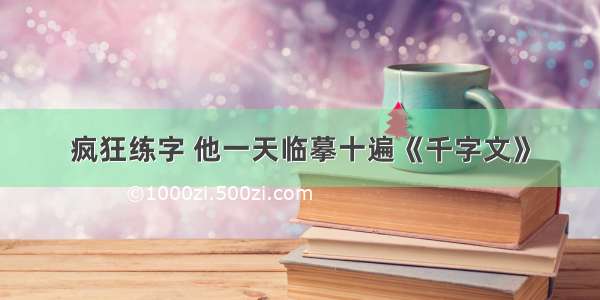 疯狂练字 他一天临摹十遍《千字文》

©1000zi.500zi.com